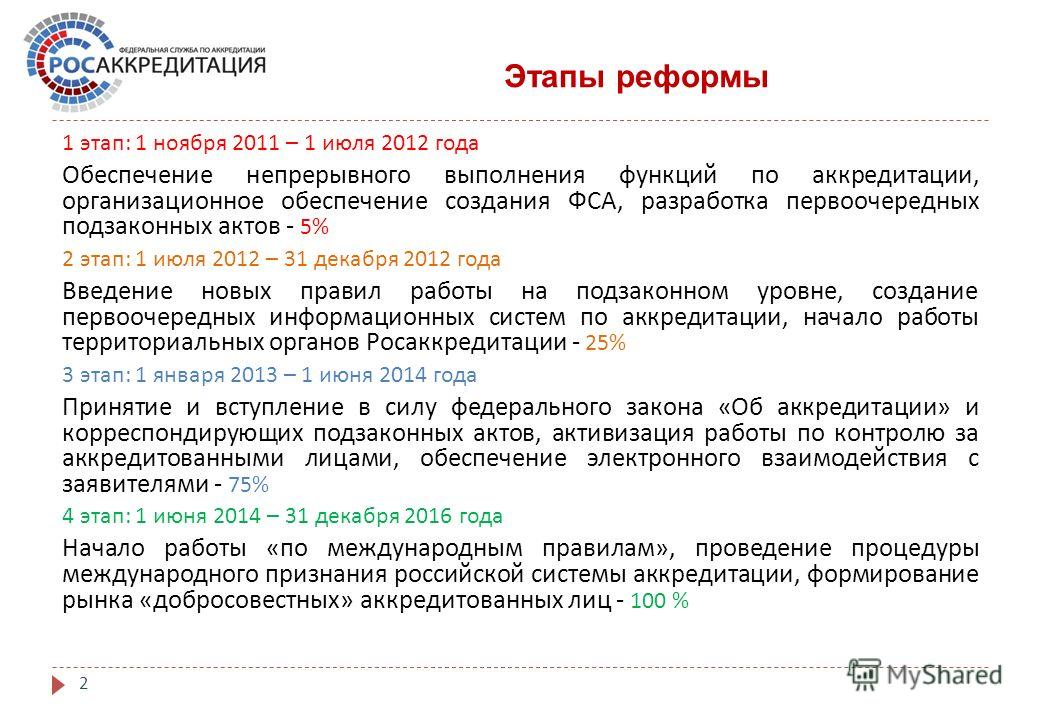 ФЕДЕРАЛЬНАЯ СЛУЖБА ПО АККРЕДИТАЦИИ
РОСАККРЕДИТАЦИЯ

Этапы реформы

1 этап: 1 ноября 2011 – 1 июля 2012 года

Обеспечение непрерывного выполнения функций по аккредитации, организационное обеспечение создания ФСА, разработка первоочередных подзаконных актов - 5%

2 этап: 1 июля 2012 – 31 декабря 2012 года

Введение новых правил работы на подзаконном уровне, создание первоочередных информационных систем по аккредитации, начало работы территориальных органов Росаккредитации - 25%

3 этап: 1 января 2013 – 1 июня 2014 года

Принятие и вступление в силу федерального закона «Об аккредитации» и корреспондирующих подзаконных актов, активизация работы по контролю за аккредитованными лицами, обеспечение электронного взаимодействия с заявителями - 75%

4 этап: 1 июня 2014 – 31 декабря 2016 года

Начало работы «по международным правилам», проведение процедуры международного признания российской системы аккредитации, формирование рынка «добросовестных» аккредитованных лиц - 100 %

2

MyShared